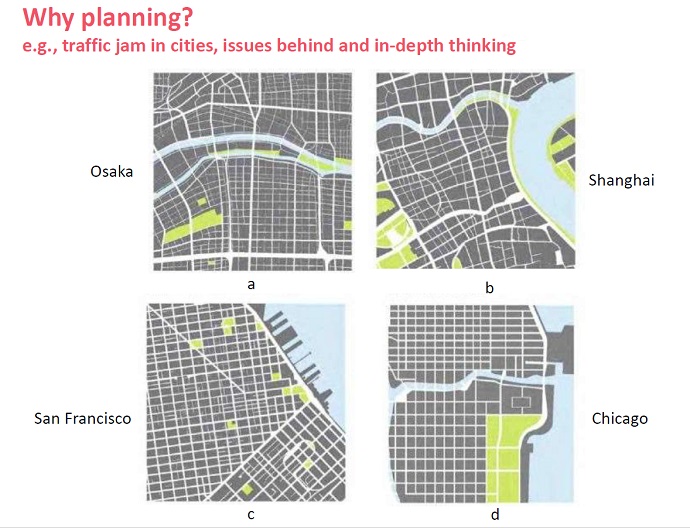 Why planning?
e.g., traffic jam in cities, issues behind and in-depth thinking

Osaka

Shanghai

a

b

San Francisco

Chicago

c

d